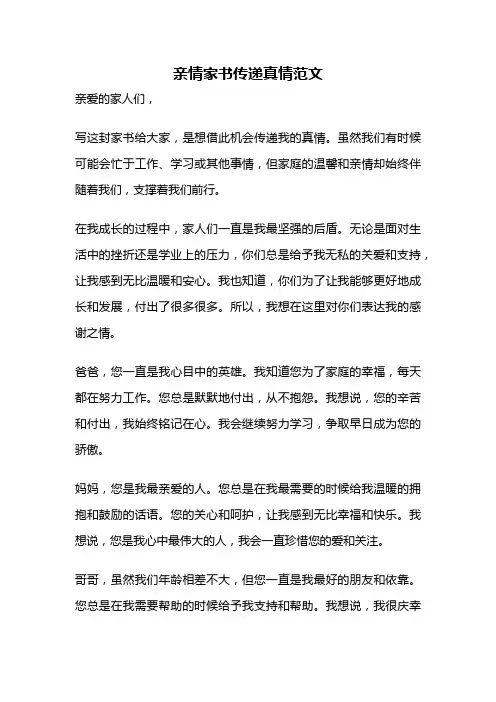 亲情家书传递真情范文

亲爱的家人们，

写这封家书给大家，是想借此机会传递我的真情。虽然我们有时候可能会忙于工作、学习或其他事情，但家庭的温馨和亲情却始终伴随着我们，支撑着我们前行。

在我成长的过程中，家人们一直是我最坚强的后盾。无论是面对生活中的挫折还是学业上的压力，你们总是给予我无私的关爱和支持，让我感到无比温暖和安心。我也知道，你们为了让我能够更好地成长和发展，付出了很多很多。所以，我想在这里对你们表达我的感谢之情。

爸爸，您一直是我心目中的英雄。我知道您为了家庭的幸福，每天都在努力工作。您总是默默地付出，从不抱怨。我想说，您的辛苦和付出，我始终铭记在心。我会继续努力学习，争取早日成为您的骄傲。

妈妈，您是我最亲爱的人。您总是在我最需要的时候给我温暖的拥抱和鼓励的话语。您的关心和呵护，让我感到无比幸福和快乐。我想说，您是我心中最伟大的人，我会一直珍惜您的爱和关注。

哥哥，虽然我们年龄相差不大，但您一直是我最好的朋友和依靠。您总是在我需要帮助的时候给予我支持和帮助。我想说，我很庆幸